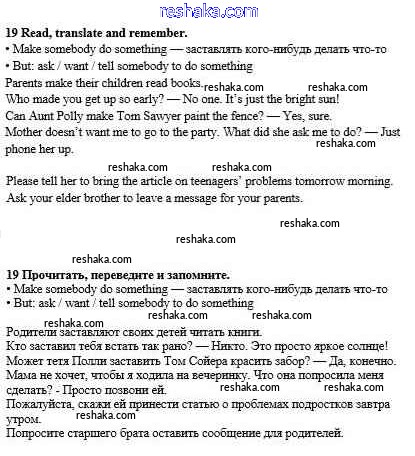 reshaka.com

19 Read, translate and remember.
• Make somebody do something — заставлять кого-нибудь делать что-то
• But: ask / want / tell somebody to do something
Parents make their children read books.
reshaka.com reshaka.com
Who made you get up so early? — No one. It's just the bright sun!
Can Aunt Polly make Tom Sawyer paint the fence? — Yes, sure.
Mother doesn't want me to go to the party. What did she ask me to do? — Just phone her up.
reshaka.com

reshaka.com reshaka.com
Please tell her to bring the article on teenagers' problems tomorrow morning.
Ask your elder brother to leave a message for your parents.

reshaka.com
reshaka.com
reshaka.com

19 Прочитать, переведите и запомните.
• Make somebody do something — заставлять кого-нибудь делать что-то
• But: ask / want / tell somebody to do something
reshaka.com reshaka.com reshaka.com
Родители заставляют своих детей читать книги.
Кто заставил тебя встать так рано? — Никто. Это просто яркое солнце!
Может тетя Полли заставить Том Сойера красить забор? — Да, конечно.
Мама не хочет, чтобы я ходила на вечеринку. Что она попросила меня сделать? - Просто позвони ей.
reshaka.com reshaka.com
Пожалуйста, скажи ей принести статью о проблемах подростков завтра утром.
reshaka.com
Попросите старшего брата оставить сообщение для родителей.